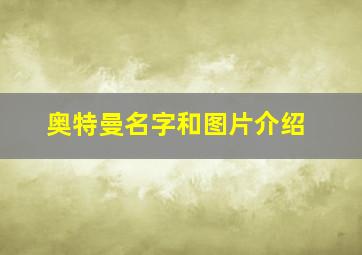 奥特曼名字和图片介绍